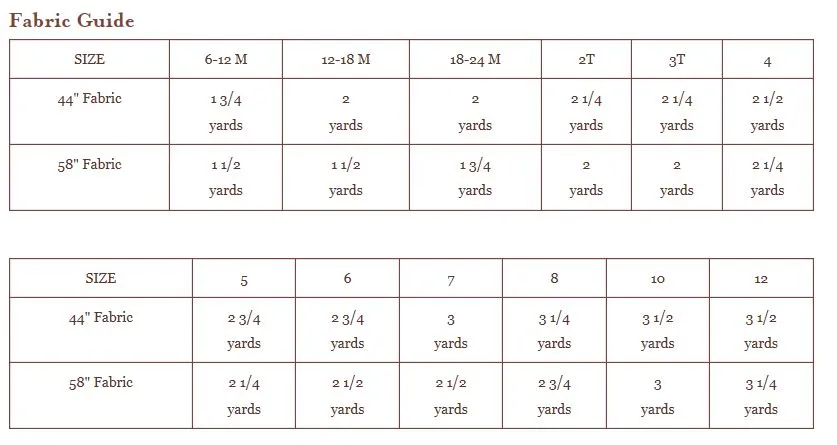 Fabric Guide

| SIZE | 6-12 M | 12-18 M | 18-24 M | 2T | 3T | 4 |
|---|---|---|---|---|---|---|
| 44" Fabric | 1 3/4 yards | 2 yards | 2 yards | 2 1/4 yards | 2 1/4 yards | 2 1/2 yards |
| 58" Fabric | 1 1/2 yards | 1 1/2 yards | 1 3/4 yards | 2 yards | 2 yards | 2 1/4 yards |

| SIZE | 5 | 6 | 7 | 8 | 10 | 12 |
|---|---|---|---|---|---|---|
| 44" Fabric | 2 3/4 yards | 2 3/4 yards | 3 yards | 3 1/4 yards | 3 1/2 yards | 3 1/2 yards |
| 58" Fabric | 2 1/4 yards | 2 1/2 yards | 2 1/2 yards | 2 3/4 yards | 3 yards | 3 1/4 yards |